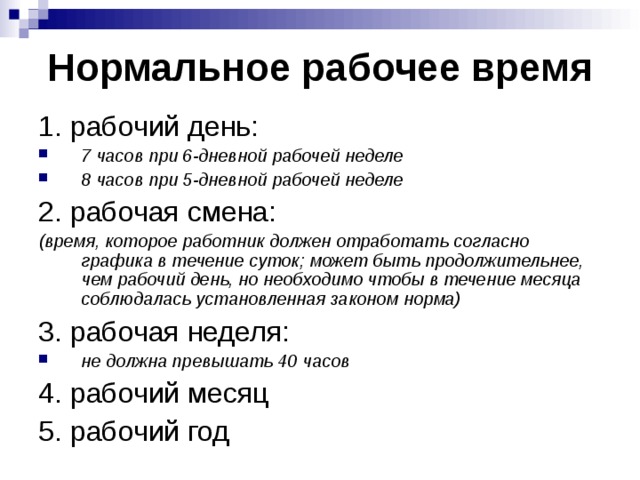 Нормальное рабочее время

1. рабочий день:

- 7 часов при 6-дневной рабочей неделе
- 8 часов при 5-дневной рабочей неделе

2. рабочая смена:

(время, которое работник должен отработать согласно графика в течение суток; может быть продолжительнее, чем рабочий день, но необходимо чтобы в течение месяца соблюдалась установленная законом норма)

3. рабочая неделя:

- не должна превышать 40 часов

4. рабочий месяц

5. рабочий год